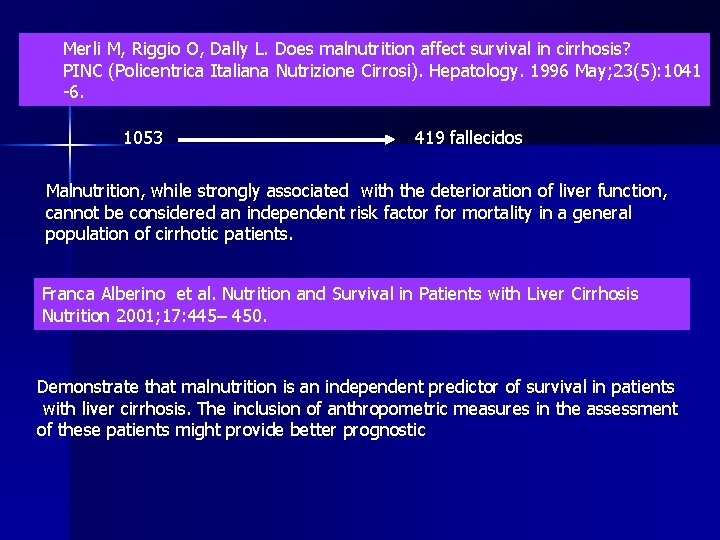 Merli M, Riggio O, Dally L. Does malnutrition affect survival in cirrhosis? PINC (Policentrica Italiana Nutrizione Cirrosi). Hepatology. 1996 May;23(5):1041-6.

1053 → 419 fallecidos

Malnutrition, while strongly associated with the deterioration of liver function, cannot be considered an independent risk factor for mortality in a general population of cirrhotic patients.

Franca Alberino et al. Nutrition and Survival in Patients with Liver Cirrhosis Nutrition 2001;17:445– 450.

Demonstrate that malnutrition is an independent predictor of survival in patients with liver cirrhosis. The inclusion of anthropometric measures in the assessment of these patients might provide better prognostic